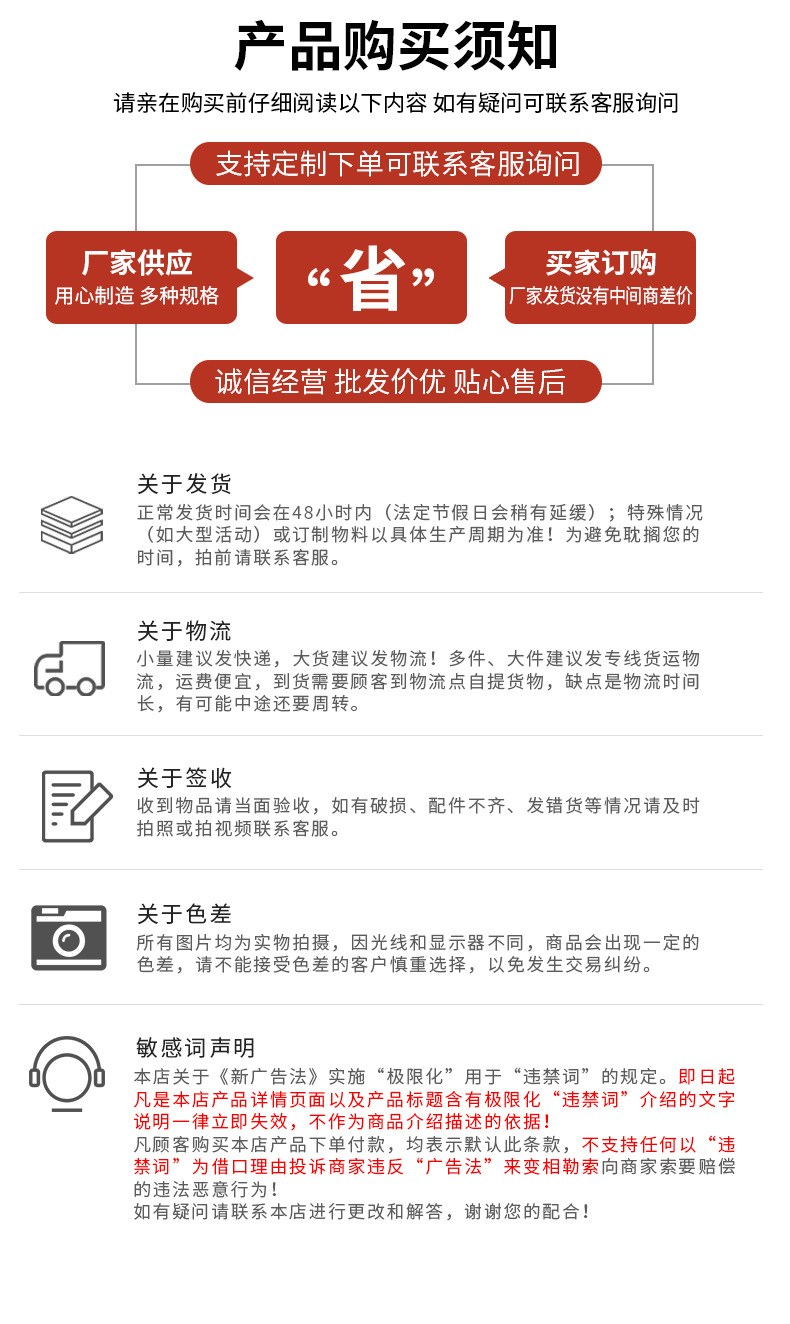 产品购买须知

请亲在购买前仔细阅读以下内容 如有疑问可联系客服询问

支持定制下单可联系客服询问

厂家供应
用心制造 多种规格

“省”

买家订购
厂家发货没有中间商差价

诚信经营 批发价优 贴心售后

关于发货
正常发货时间会在48小时内（法定节假日会稍有延缓）；特殊情况（如大型活动）或订制物料以具体生产周期为准！为避免耽搁您的时间，拍前请联系客服。

关于物流
小量建议发快递，大货建议发物流！多件、大件建议发专线货运物流，运费便宜，到货需要顾客到物流点自提货物，缺点是物流时间长，有可能中途还要周转。

关于签收
收到物品请当面验收，如有破损、配件不齐、发错货等情况请及时拍照或拍视频联系客服。

关于色差
所有图片均为实物拍摄，因光线和显示器不同，商品会出现一定的色差，请不能接受色差的客户慎重选择，以免发生交易纠纷。

敏感词声明
本店关于《新广告法》实施“极限化”用于“违禁词”的规定。即日起凡是本店产品详情页面以及产品标题含有极限化“违禁词”介绍的文字说明一律立即失效，不作为商品介绍描述的依据！
凡顾客购买本店产品下单付款，均表示默认此条款，不支持任何以“违禁词”为借口理由投诉商家违反“广告法”来变相勒索向商家索要赔偿的违法恶意行为！
如有疑问请联系本店进行更改和解答，谢谢您的配合！